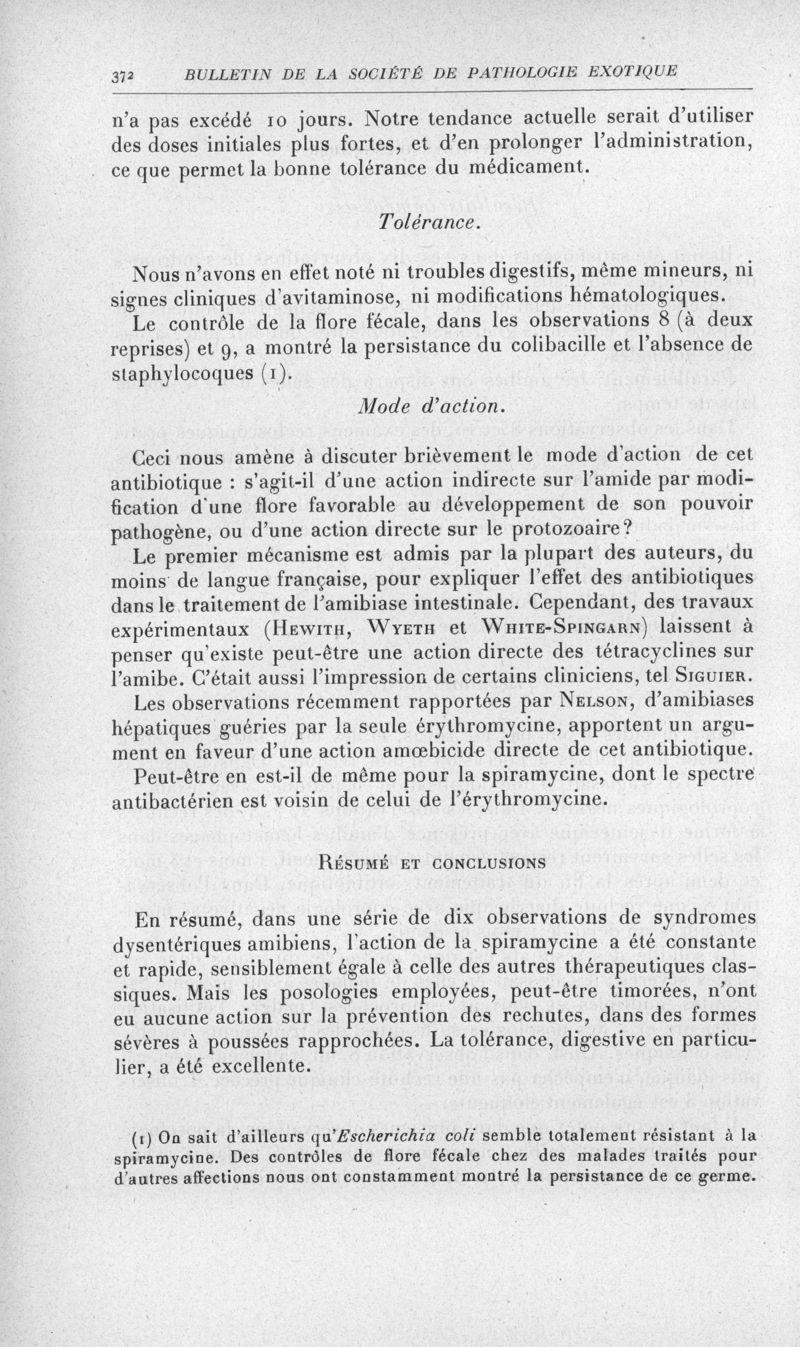 372 BULLETIN DE LA SOCIÉTÉ DE PATHOLOGIE EXOTIQUE

n'a pas excédé 10 jours. Notre tendance actuelle serait d'utiliser des doses initiales plus fortes, et d'en prolonger l'administration, ce que permet la bonne tolérance du médicament.

Tolérance.

Nous n'avons en effet noté ni troubles digestifs, même mineurs, ni signes cliniques d'avitaminose, ni modifications hématologiques.

Le contrôle de la flore fécale, dans les observations 8 (à deux reprises) et 9, a montré la persistance du colibacille et l'absence de staphylocoques (1).

Mode d'action.

Ceci nous amène à discuter brièvement le mode d'action de cet antibiotique : s'agit-il d'une action indirecte sur l'amide par modification d'une flore favorable au développement de son pouvoir pathogène, ou d'une action directe sur le protozoaire?

Le premier mécanisme est admis par la plupart des auteurs, du moins de langue française, pour expliquer l'effet des antibiotiques dans le traitement de l'amibiase intestinale. Cependant, des travaux expérimentaux (Hewith, Wyeth et White-Spingarn) laissent à penser qu'existe peut-être une action directe des tétracyclines sur l'amibe. C'était aussi l'impression de certains cliniciens, tel Siguier.

Les observations récemment rapportées par Nelson, d'amibiases hépatiques guéries par la seule érythromycine, apportent un argument en faveur d'une action amœbicide directe de cet antibiotique.

Peut-être en est-il de même pour la spiramycine, dont le spectre antibactérien est voisin de celui de l'érythromycine.

Résumé et conclusions

En résumé, dans une série de dix observations de syndromes dysentériques amibiens, l'action de la spiramycine a été constante et rapide, sensiblement égale à celle des autres thérapeutiques classiques. Mais les posologies employées, peut-être timorées, n'ont eu aucune action sur la prévention des rechutes, dans des formes sévères à poussées rapprochées. La tolérance, digestive en particulier, a été excellente.

(1) On sait d'ailleurs qu'Escherichia coli semble totalement résistant à la spiramycine. Des contrôles de flore fécale chez des malades traités pour d'autres affections nous ont constamment montré la persistance de ce germe.